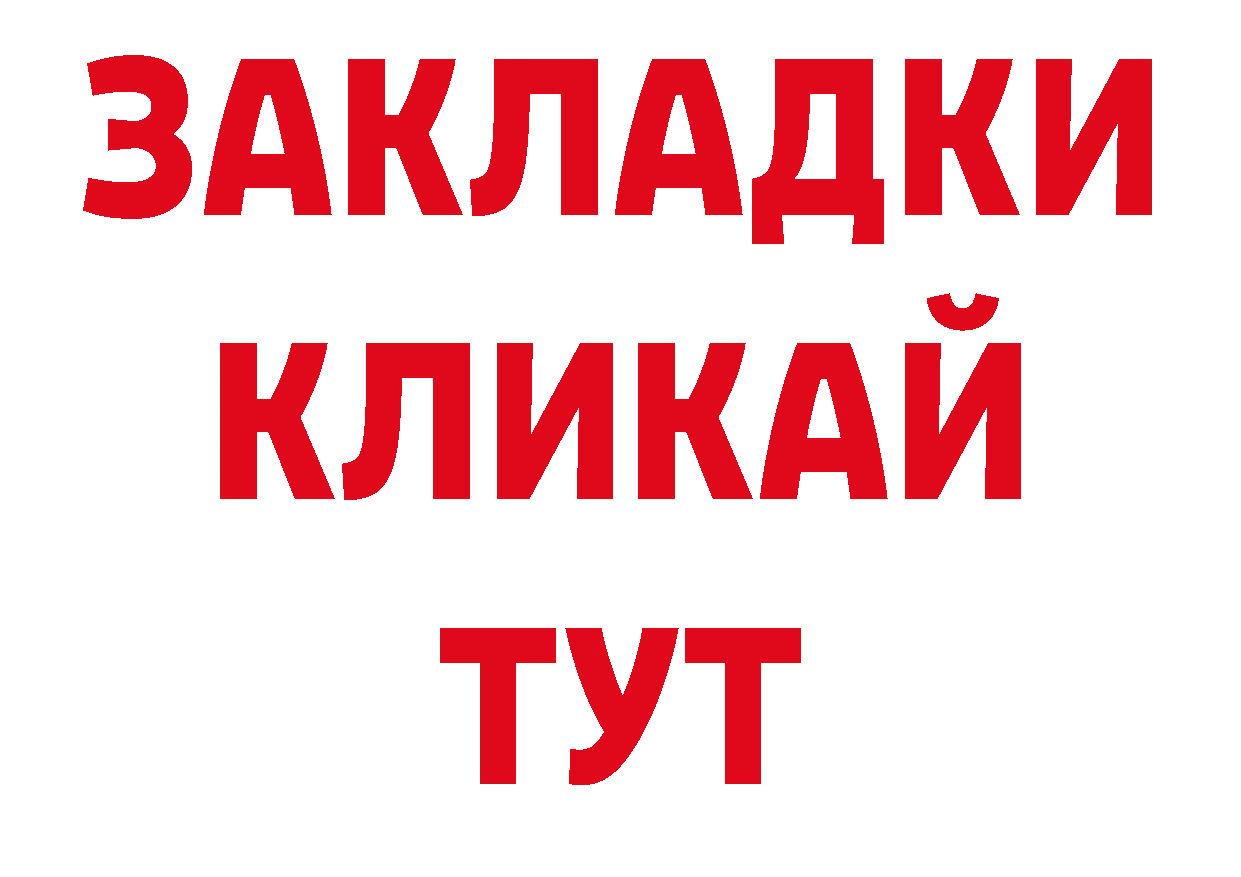 ЗАКЛАДКИ
КЛИКАЙ
ТУТ